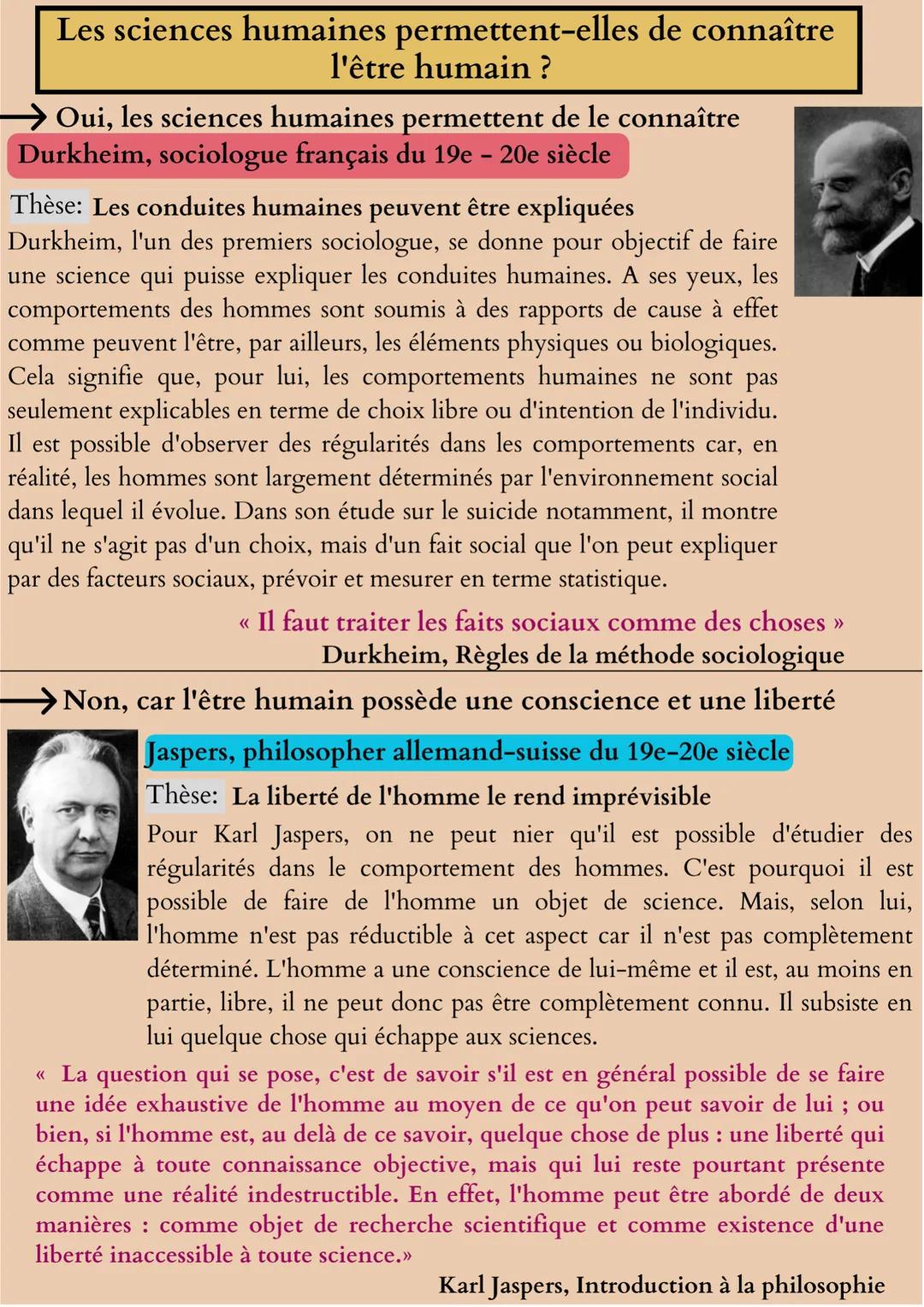 Les sciences humaines permettent-elles de connaître l'être humain ?

→ Oui, les sciences humaines permettent de le connaître

Durkheim, sociologue français du 19e - 20e siècle

Thèse: Les conduites humaines peuvent être expliquées

Durkheim, l'un des premiers sociologue, se donne pour objectif de faire une science qui puisse expliquer les conduites humaines. A ses yeux, les comportements des hommes sont soumis à des rapports de cause à effet comme peuvent l'être, par ailleurs, les éléments physiques ou biologiques. Cela signifie que, pour lui, les comportements humaines ne sont pas seulement explicables en terme de choix libre ou d'intention de l'individu. Il est possible d'observer des régularités dans les comportements car, en réalité, les hommes sont largement déterminés par l'environnement social dans lequel il évolue. Dans son étude sur le suicide notamment, il montre qu'il ne s'agit pas d'un choix, mais d'un fait social que l'on peut expliquer par des facteurs sociaux, prévoir et mesurer en terme statistique.

« Il faut traiter les faits sociaux comme des choses »
Durkheim, Règles de la méthode sociologique

→ Non, car l'être humain possède une conscience et une liberté

Jaspers, philosopher allemand-suisse du 19e-20e siècle

Thèse: La liberté de l'homme le rend imprévisible

Pour Karl Jaspers, on ne peut nier qu'il est possible d'étudier des régularités dans le comportement des hommes. C'est pourquoi il est possible de faire de l'homme un objet de science. Mais, selon lui, l'homme n'est pas réductible à cet aspect car il n'est pas complètement déterminé. L'homme a une conscience de lui-même et il est, au moins en partie, libre, il ne peut donc pas être complètement connu. Il subsiste en lui quelque chose qui échappe aux sciences.

« La question qui se pose, c'est de savoir s'il est en général possible de se faire une idée exhaustive de l'homme au moyen de ce qu'on peut savoir de lui ; ou bien, si l'homme est, au delà de ce savoir, quelque chose de plus : une liberté qui échappe à toute connaissance objective, mais qui lui reste pourtant présente comme une réalité indestructible. En effet, l'homme peut être abordé de deux manières : comme objet de recherche scientifique et comme existence d'une liberté inaccessible à toute science.»

Karl Jaspers, Introduction à la philosophie